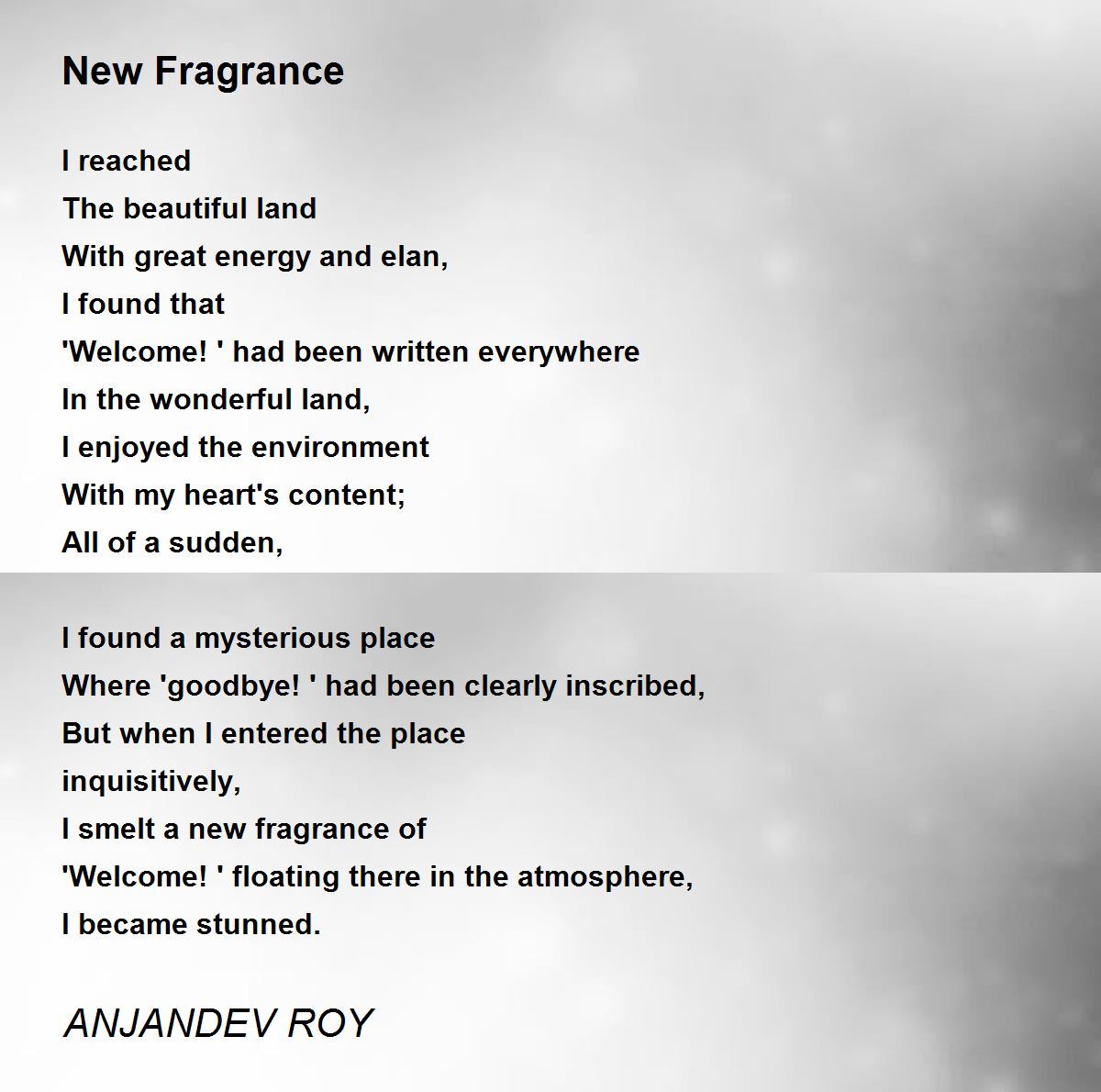 New Fragrance

I reached
The beautiful land
With great energy and elan,
I found that
'Welcome! ' had been written everywhere
In the wonderful land,
I enjoyed the environment
With my heart's content;
All of a sudden,

I found a mysterious place
Where 'goodbye! ' had been clearly inscribed,
But when I entered the place
inquisitively,
I smelt a new fragrance of
'Welcome! ' floating there in the atmosphere,
I became stunned.

ANJANDEV ROY